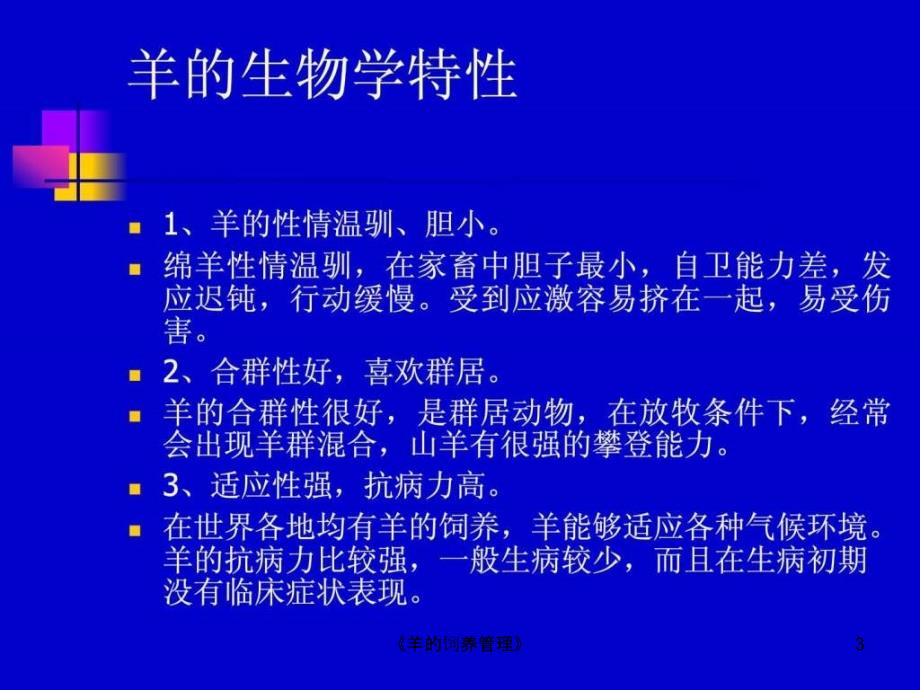 羊的生物学特性

1、羊的性情温驯、胆小。

绵羊性情温驯，在家畜中胆子最小，自卫能力差，发应迟钝，行动缓慢。受到应激容易挤在一起，易受伤害。

2、合群性好，喜欢群居。

羊的合群性很好，是群居动物，在放牧条件下，经常会出现羊群混合，山羊有很强的攀登能力。

3、适应性强，抗病力高。

在世界各地均有羊的饲养，羊能够适应各种气候环境。羊的抗病力比较强，一般生病较少，而且在生病初期没有临床症状表现。

《羊的饲养管理》

3